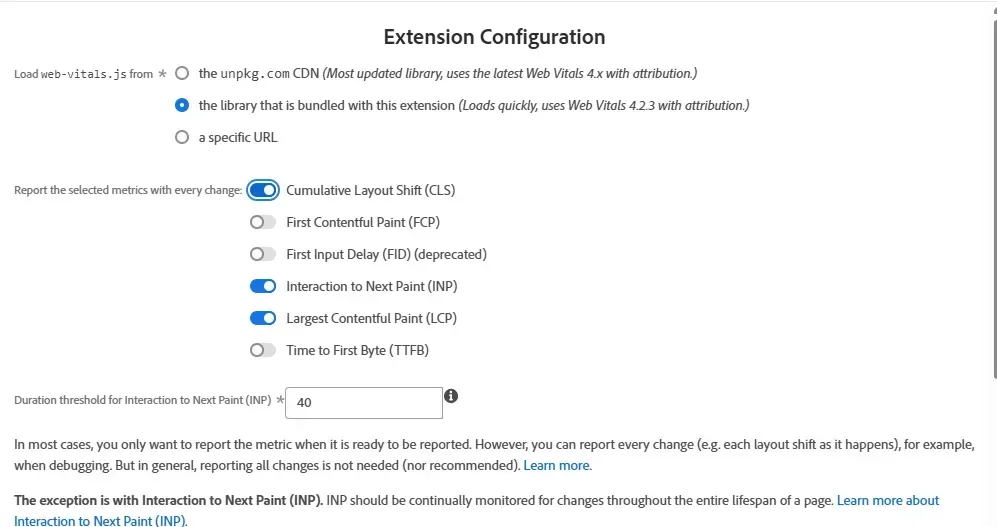 Extension Configuration

Load web-vitals.js from * the unpkg.com CDN (Most updated library, uses the latest Web Vitals 4.x with attribution.)

the library that is bundled with this extension (Loads quickly, uses Web Vitals 4.2.3 with attribution.)

a specific URL

Report the selected metrics with every change: Cumulative Layout Shift (CLS)

First Contentful Paint (FCP)

First Input Delay (FID) (deprecated)

Interaction to Next Paint (INP)

Largest Contentful Paint (LCP)

Time to First Byte (TTFB)

Duration threshold for Interaction to Next Paint (INP) * 40

In most cases, you only want to report the metric when it is ready to be reported. However, you can report every change (e.g. each layout shift as it happens), for example, when debugging. But in general, reporting all changes is not needed (nor recommended). Learn more.

The exception is with Interaction to Next Paint (INP). INP should be continually monitored for changes throughout the entire lifespan of a page. Learn more about Interaction to Next Paint (INP).